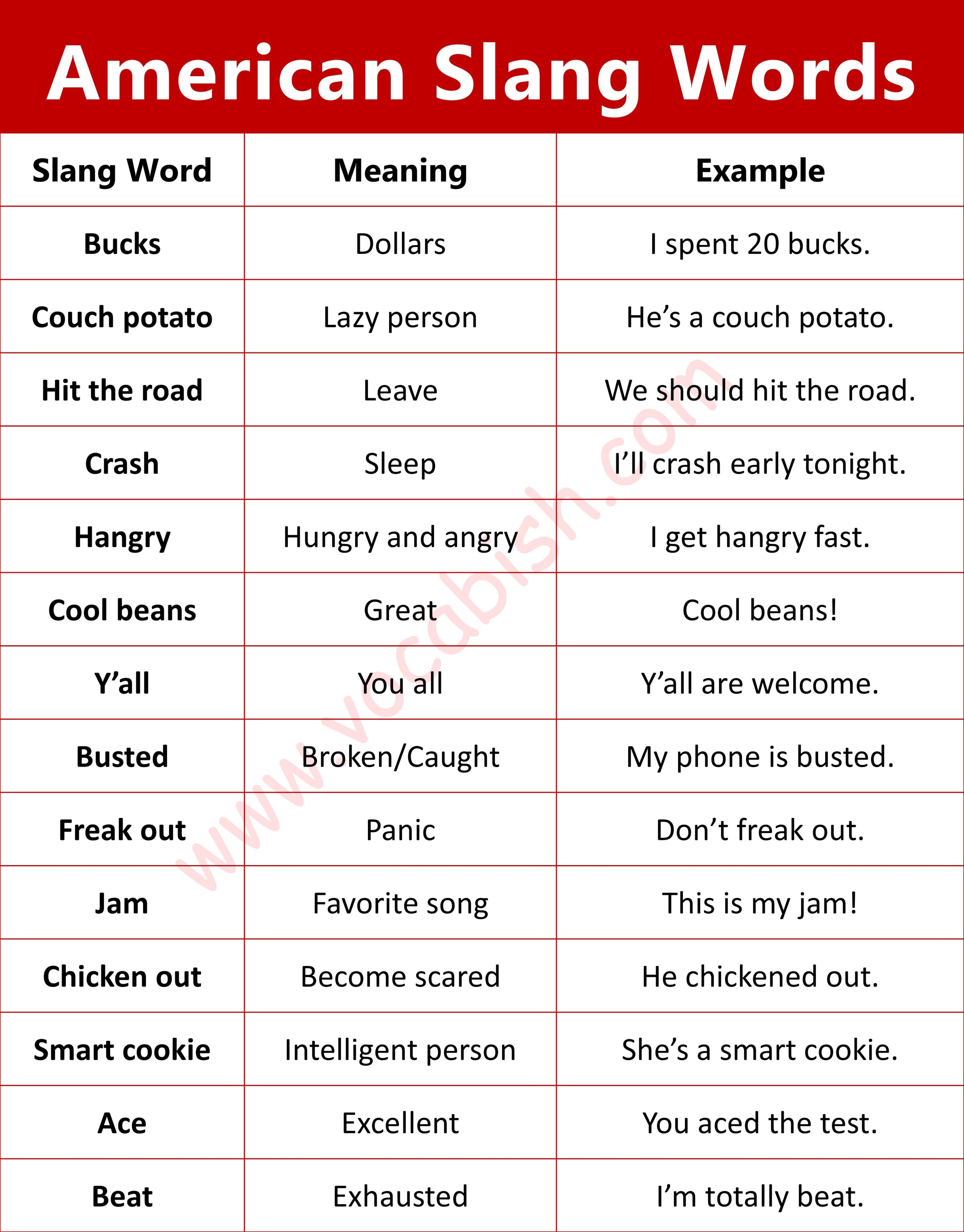 American Slang Words

| Slang Word | Meaning | Example |
|---|---|---|
| Bucks | Dollars | I spent 20 bucks. |
| Couch potato | Lazy person | He’s a couch potato. |
| Hit the road | Leave | We should hit the road. |
| Crash | Sleep | I’ll crash early tonight. |
| Hangry | Hungry and angry | I get hangry fast. |
| Cool beans | Great | Cool beans! |
| Y’all | You all | Y’all are welcome. |
| Busted | Broken/Caught | My phone is busted. |
| Freak out | Panic | Don’t freak out. |
| Jam | Favorite song | This is my jam! |
| Chicken out | Become scared | He chickened out. |
| Smart cookie | Intelligent person | She’s a smart cookie. |
| Ace | Excellent | You aced the test. |
| Beat | Exhausted | I’m totally beat. |

www.vocabish.com